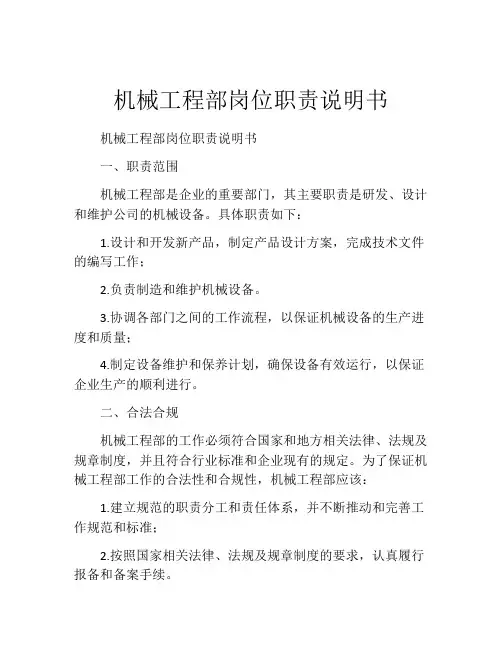 机械工程部岗位职责说明书

机械工程部岗位职责说明书

一、职责范围

机械工程部是企业的重要部门，其主要职责是研发、设计和维护公司的机械设备。具体职责如下：

1.设计和开发新产品，制定产品设计方案，完成技术文件的编写工作；

2.负责制造和维护机械设备。

3.协调各部门之间的工作流程，以保证机械设备的生产进度和质量；

4.制定设备维护和保养计划，确保设备有效运行，以保证企业生产的顺利进行。

二、合法合规

机械工程部的工作必须符合国家和地方相关法律、法规及规章制度，并且符合行业标准和企业现有的规定。为了保证机械工程部工作的合法性和合规性，机械工程部应该：

1.建立规范的职责分工和责任体系，并不断推动和完善工作规范和标准；

2.按照国家相关法律、法规及规章制度的要求，认真履行报备和备案手续。